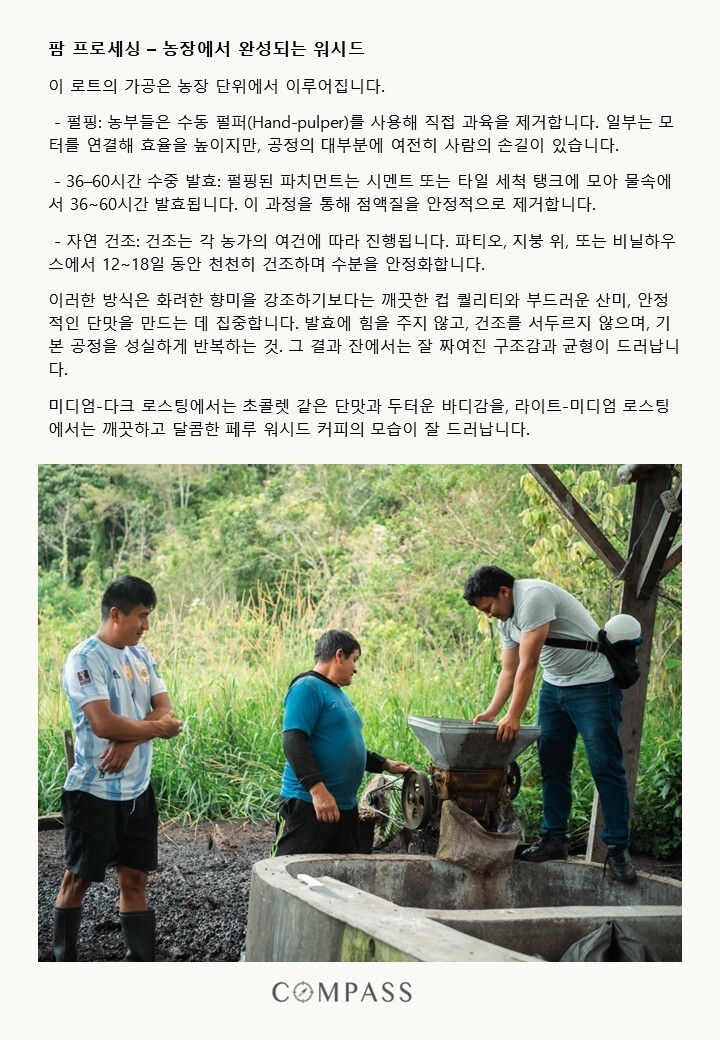 팜 프로세싱 – 농장에서 완성되는 워시드

이 로트의 가공은 농장 단위에서 이루어집니다.

- 펄핑: 농부들은 수동 펄퍼(Hand-pulper)를 사용해 직접 과육을 제거합니다. 일부는 모터를 연결해 효율을 높이지만, 공정의 대부분에 여전히 사람의 손길이 있습니다.

- 36–60시간 수중 발효: 펄핑된 파치먼트는 시멘트 또는 타일 세척 탱크에 모아 물속에서 36~60시간 발효됩니다. 이 과정을 통해 점액질을 안정적으로 제거합니다.

- 자연 건조: 건조는 각 농가의 여건에 따라 진행됩니다. 파티오, 지붕 위, 또는 비닐하우스에서 12~18일 동안 천천히 건조하며 수분을 안정화합니다.

이러한 방식은 화려한 향미를 강조하기보다는 깨끗한 컵 퀄리티와 부드러운 산미, 안정적인 단맛을 만드는 데 집중합니다. 발효에 힘을 주지 않고, 건조를 서두르지 않으며, 기본 공정을 성실하게 반복하는 것. 그 결과 잔에서는 잘 짜여진 구조감과 균형이 드러납니다.

미디엄-다크 로스팅에서는 초콜렛 같은 단맛과 두터운 바디감을, 라이트-미디엄 로스팅에서는 깨끗하고 달콤한 페루 워시드 커피의 모습이 잘 드러납니다.

COMPASS